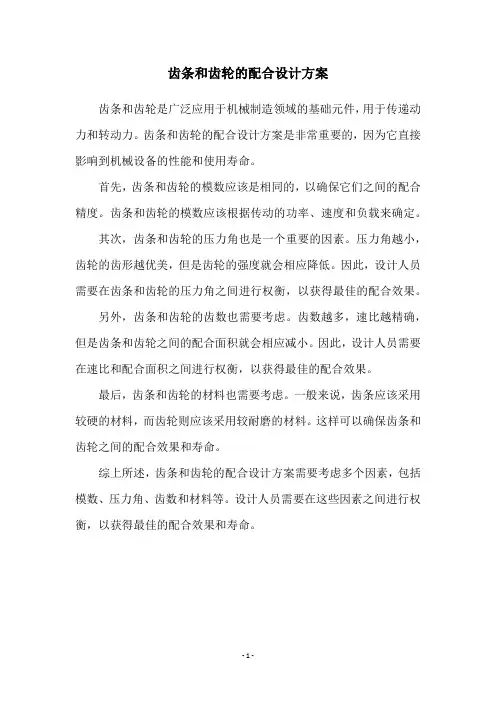 齿条和齿轮的配合设计方案

齿条和齿轮是广泛应用于机械制造领域的基础元件，用于传递动力和转动力。齿条和齿轮的配合设计方案是非常重要的，因为它直接影响到机械设备的性能和使用寿命。

首先，齿条和齿轮的模数应该是相同的，以确保它们之间的配合精度。齿条和齿轮的模数应该根据传动的功率、速度和负载来确定。

其次，齿条和齿轮的压力角也是一个重要的因素。压力角越小，齿轮的齿形越优美，但是齿轮的强度就会相应降低。因此，设计人员需要在齿条和齿轮的压力角之间进行权衡，以获得最佳的配合效果。

另外，齿条和齿轮的齿数也需要考虑。齿数越多，速比越精确，但是齿条和齿轮之间的配合面积就会相应减小。因此，设计人员需要在速比和配合面积之间进行权衡，以获得最佳的配合效果。

最后，齿条和齿轮的材料也需要考虑。一般来说，齿条应该采用较硬的材料，而齿轮则应该采用较耐磨的材料。这样可以确保齿条和齿轮之间的配合效果和寿命。

综上所述，齿条和齿轮的配合设计方案需要考虑多个因素，包括模数、压力角、齿数和材料等。设计人员需要在这些因素之间进行权衡，以获得最佳的配合效果和寿命。

- 1 -